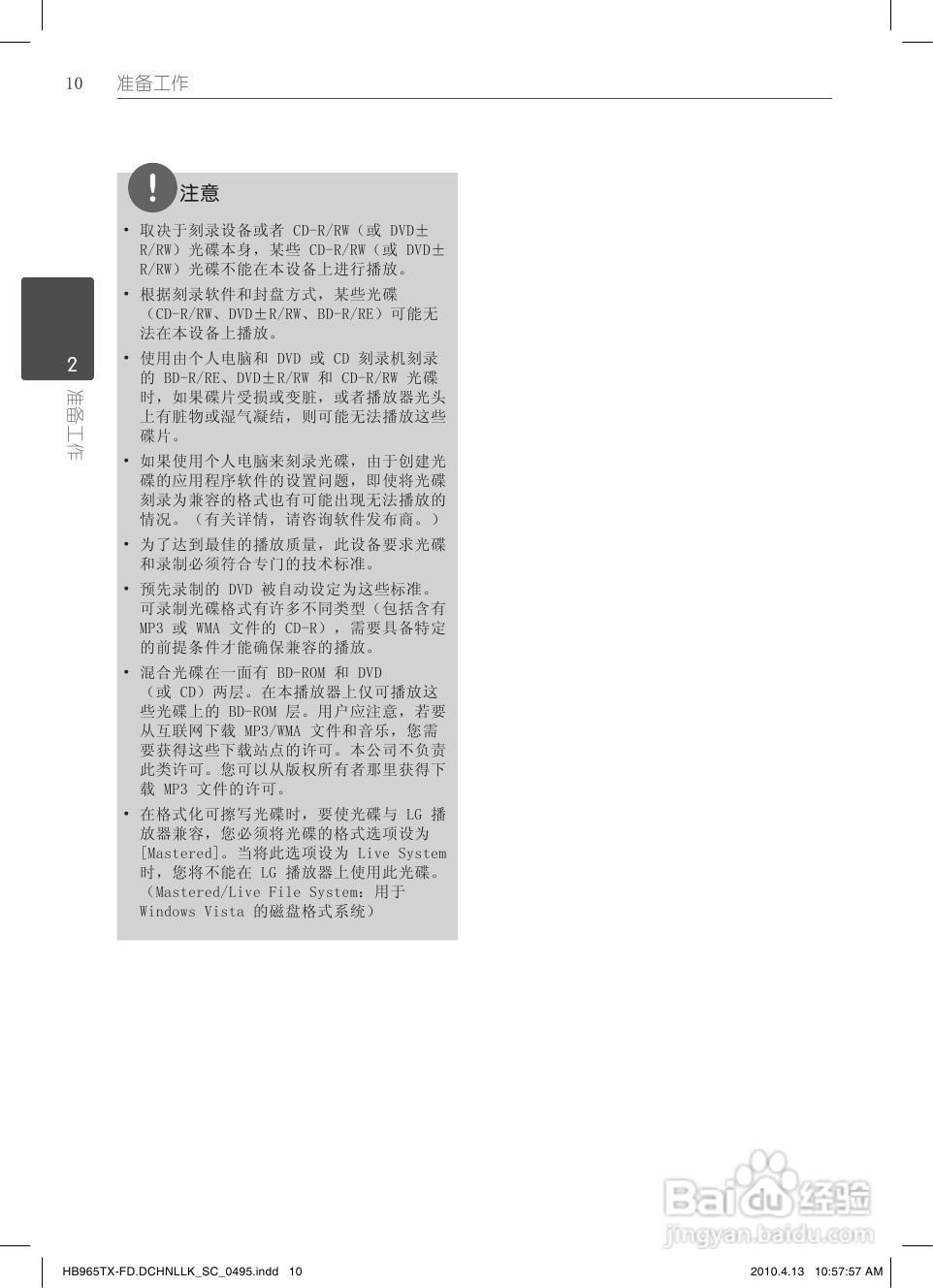 10 准备工作

2

准备工作

注意

• 取决于刻录设备或者CD-R/RW（或DVD±R/RW）光碟本身，某些CD-R/RW（或DVD±R/RW）光碟不能在本设备上进行播放。

• 根据刻录软件和封盘方式，某些光碟（CD-R/RW、DVD±R/RW、BD-R/RE）可能无法在本设备上播放。

• 使用由个人电脑和DVD或CD刻录机刻录的BD-R/RE、DVD±R/RW和CD-R/RW光碟时，如果碟片受损或变脏，或者播放器光头上有脏物或湿气凝结，则可能无法播放这些碟片。

• 如果使用个人电脑来刻录光碟，由于创建光碟的应用程序软件的设置问题，即使将光碟刻录为兼容的格式也有可能出现无法播放的情况。（有关详情，请咨询软件发布商。）

• 为了达到最佳的播放质量，此设备要求光碟和录制必须符合专门的技术标准。

• 预先录制的DVD被自动设定为这些标准。可录制光碟格式有许多不同类型（包括含有MP3或WMA文件的CD-R），需要具备特定的前提条件才能确保兼容的播放。

• 混合光碟在一面有BD-ROM和DVD（或CD）两层。在本播放器上仅可播放这些光碟上的BD-ROM层。用户应注意，若要从互联网下载MP3/WMA文件和音乐，您需要获得这些下载站点的许可。本公司不负责此类许可。您可以从版权所有者那里获得下载MP3文件的许可。

• 在格式化可擦写光碟时，要使光碟与LG播放器兼容，您必须将光碟的格式选项设为[Mastered]。当将此选项设为Live System时，您将不能在LG播放器上使用此光碟。（Mastered/Live File System：用于Windows Vista的磁盘格式系统）

HB965TX-FD.DCHNLLK_SC_0495.indd 10 2010.4.13 10:57:57 AM

Baidu经验
jingyan.baidu.com